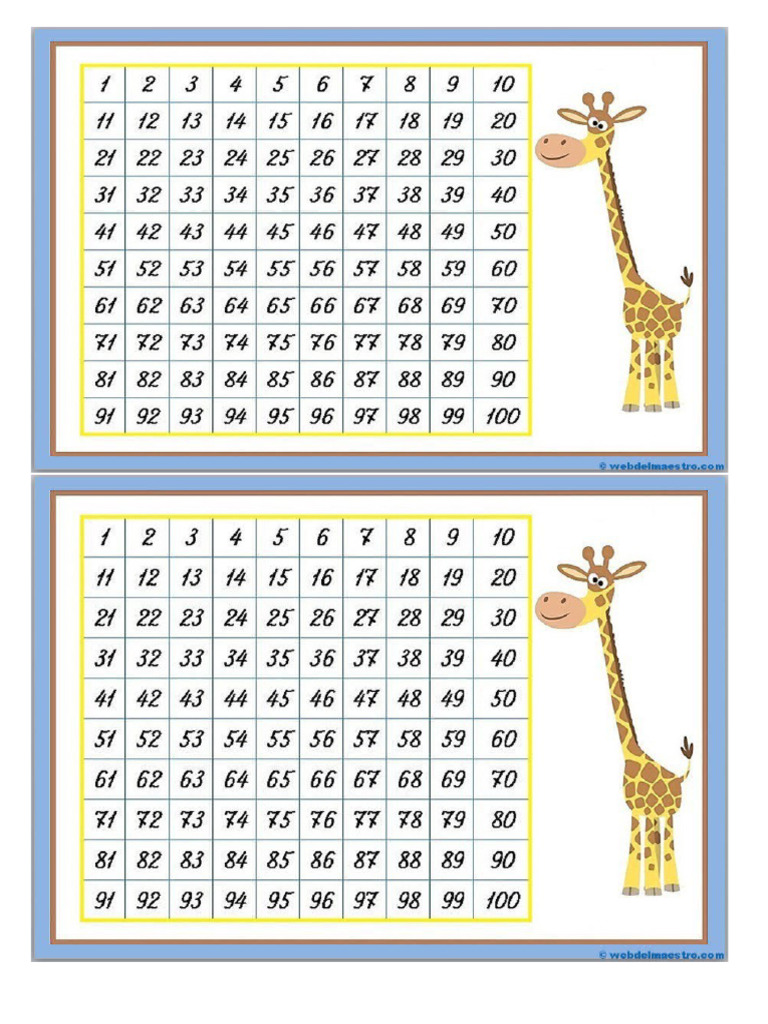 | 1 | 2 | 3 | 4 | 5 | 6 | 7 | 8 | 9 | 10 |
|---|---|---|---|---|---|---|---|---|---|
| 11 | 12 | 13 | 14 | 15 | 16 | 17 | 18 | 19 | 20 |
| 21 | 22 | 23 | 24 | 25 | 26 | 27 | 28 | 29 | 30 |
| 31 | 32 | 33 | 34 | 35 | 36 | 37 | 38 | 39 | 40 |
| 41 | 42 | 43 | 44 | 45 | 46 | 47 | 48 | 49 | 50 |
| 51 | 52 | 53 | 54 | 55 | 56 | 57 | 58 | 59 | 60 |
| 61 | 62 | 63 | 64 | 65 | 66 | 67 | 68 | 69 | 70 |
| 71 | 72 | 73 | 74 | 75 | 76 | 77 | 78 | 79 | 80 |
| 81 | 82 | 83 | 84 | 85 | 86 | 87 | 88 | 89 | 90 |
| 91 | 92 | 93 | 94 | 95 | 96 | 97 | 98 | 99 | 100 |

© webdelmaestro.com

| 1 | 2 | 3 | 4 | 5 | 6 | 7 | 8 | 9 | 10 |
|---|---|---|---|---|---|---|---|---|---|
| 11 | 12 | 13 | 14 | 15 | 16 | 17 | 18 | 19 | 20 |
| 21 | 22 | 23 | 24 | 25 | 26 | 27 | 28 | 29 | 30 |
| 31 | 32 | 33 | 34 | 35 | 36 | 37 | 38 | 39 | 40 |
| 41 | 42 | 43 | 44 | 45 | 46 | 47 | 48 | 49 | 50 |
| 51 | 52 | 53 | 54 | 55 | 56 | 57 | 58 | 59 | 60 |
| 61 | 62 | 63 | 64 | 65 | 66 | 67 | 68 | 69 | 70 |
| 71 | 72 | 73 | 74 | 75 | 76 | 77 | 78 | 79 | 80 |
| 81 | 82 | 83 | 84 | 85 | 86 | 87 | 88 | 89 | 90 |
| 91 | 92 | 93 | 94 | 95 | 96 | 97 | 98 | 99 | 100 |

© webdelmaestro.com